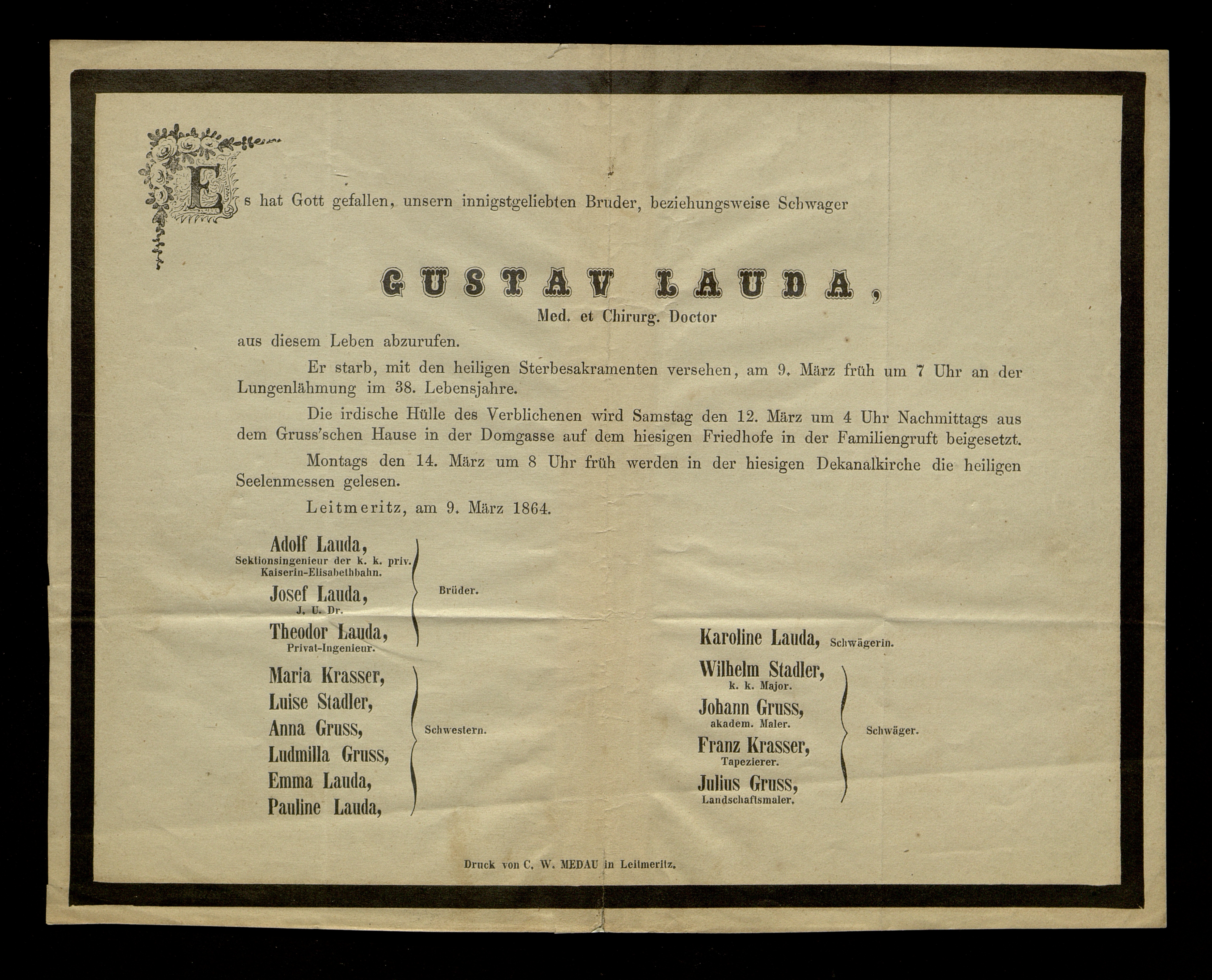 Es hat Gott gefallen, unsern innigstgeliebten Bruder, beziehungsweise Schwager

GUSTAV LAUDA,
Med. et Chirurg. Doctor

aus diesem Leben abzurufen.

Er starb, mit den heiligen Sterbesakramenten versehen, am 9. März früh um 7 Uhr an der Lungenlähmung im 38. Lebensjahre.

Die irdische Hülle des Verblichenen wird Samstag den 12. März um 4 Uhr Nachmittags aus dem Gruss'schen Hause in der Domgasse auf dem hiesigen Friedhofe in der Familiengruft beigesetzt.

Montags den 14. März um 8 Uhr früh werden in der hiesigen Dekanalkirche die heiligen Seelenmessen gelesen.

Leitmeritz, am 9. März 1864.

Adolf Lauda,
Sektionsingenieur der k. k. priv. Kaiserin-Elisabethbahn.
Josef Lauda,
J. U. Dr.
Theodor Lauda,
Privat-Ingenieur.
Brüder.

Maria Krasser,
Luise Stadler,
Anna Gruss,
Ludmilla Gruss,
Emma Lauda,
Pauline Lauda,
Schwestern.

Karoline Lauda, Schwägerin.

Wilhelm Stadler,
k. k. Major.
Johann Gruss,
akadem. Maler.
Franz Krasser,
Tapezierer.
Julius Gruss,
Landschaftsmaler.
Schwäger.

Druck von C. W. MEDAU in Leitmeritz.